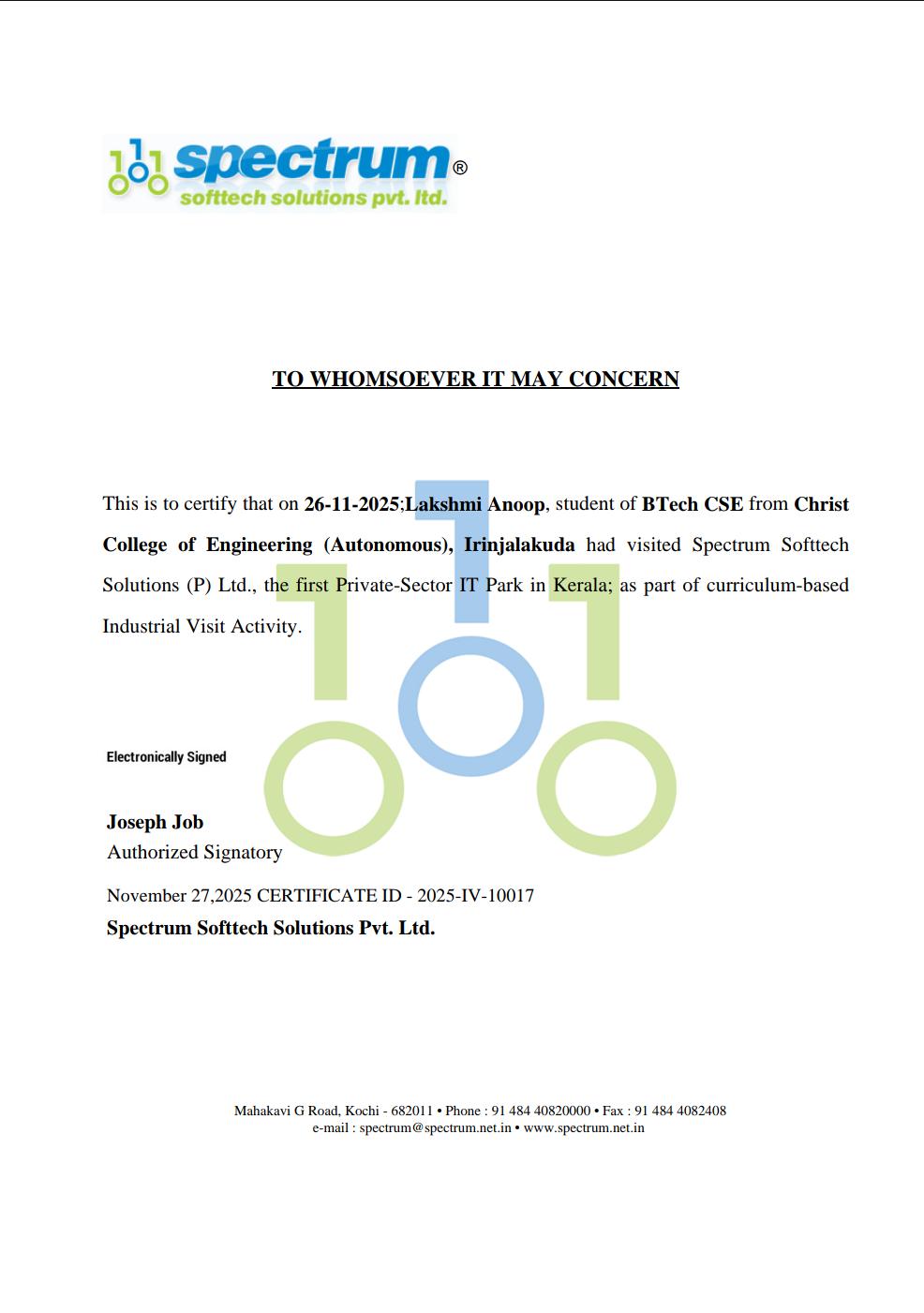 spectrum®
softtech solutions pvt. ltd.

TO WHOMSOEVER IT MAY CONCERN

This is to certify that on 26-11-2025;Lakshmi Anoop, student of BTech CSE from Christ College of Engineering (Autonomous), Irinjalakuda had visited Spectrum Softtech Solutions (P) Ltd., the first Private-Sector IT Park in Kerala; as part of curriculum-based Industrial Visit Activity.

Electronically Signed

Joseph Job
Authorized Signatory

November 27,2025 CERTIFICATE ID - 2025-IV-10017
Spectrum Softtech Solutions Pvt. Ltd.

Mahakavi G Road, Kochi - 682011 • Phone : 91 484 40820000 • Fax : 91 484 4082408
e-mail : spectrum@spectrum.net.in • www.spectrum.net.in